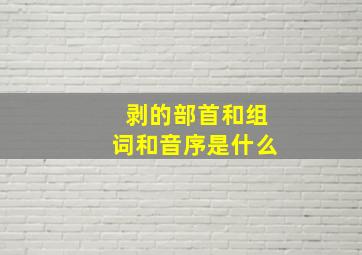 剥的部首和组词和音序是什么